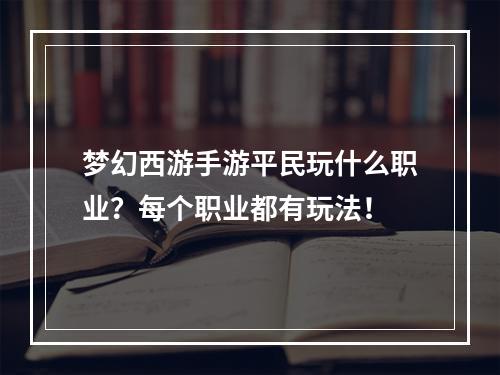 梦幻西游手游平民玩什么职业？每个职业都有玩法！